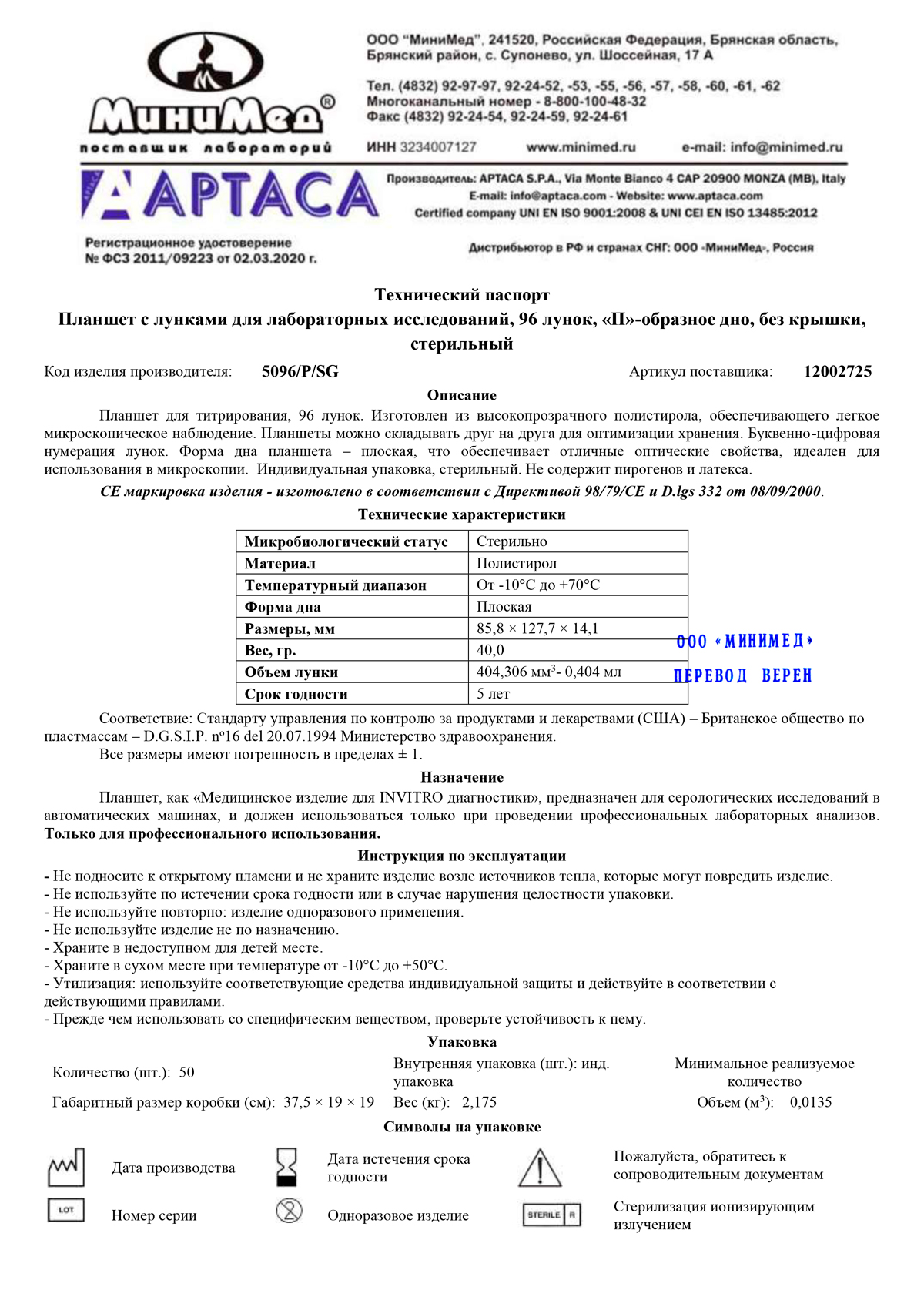 МиниМед®
поставщик лабораторий

ООО "МиниМед", 241520, Российская Федерация, Брянская область, Брянский район, с. Супонево, ул. Шоссейная, 17 А

Тел. (4832) 92-97-97, 92-24-52, -53, -55, -56, -57, -58, -60, -61, -62
Многоканальный номер - 8-800-100-48-32
Факс (4832) 92-24-54, 92-24-59, 92-24-61

ИНН 3234007127 www.minimed.ru e-mail: info@minimed.ru

APTACA

Производитель: APTACA S.P.A., Via Monte Bianco 4 CAP 20900 MONZA (MB), Italy
E-mail: info@aptaca.com - Website: www.aptaca.com
Certified company UNI EN ISO 9001:2008 & UNI CEI EN ISO 13485:2012

Регистрационное удостоверение
№ ФСЗ 2011/09223 от 02.03.2020 г.

Дистрибьютор в РФ и странах СНГ: ООО «МиниМед», Россия

Технический паспорт
Планшет с лунками для лабораторных исследований, 96 лунок, «П»-образное дно, без крышки, стерильный

Код изделия производителя: 5096/P/SG Артикул поставщика: 12002725

Описание

Планшет для титрирования, 96 лунок. Изготовлен из высокопрозрачного полистирола, обеспечивающего легкое микроскопическое наблюдение. Планшеты можно складывать друг на друга для оптимизации хранения. Буквенно-цифровая нумерация лунок. Форма дна планшета – плоская, что обеспечивает отличные оптические свойства, идеален для использования в микроскопии. Индивидуальная упаковка, стерильный. Не содержит пирогенов и латекса.

CE маркировка изделия - изготовлено в соответствии с Директивой 98/79/CE и D.lgs 332 от 08/09/2000.

Технические характеристики

| Микробиологический статус | Стерильно |
|---|---|
| Материал | Полистирол |
| Температурный диапазон | От -10°C до +70°C |
| Форма дна | Плоская |
| Размеры, мм | 85,8 × 127,7 × 14,1 |
| Вес, гр. | 40,0 |
| Объем лунки | 404,306 мм$^3$- 0,404 мл |
| Срок годности | 5 лет |

ООО «МИНИМЕД»
ПЕРЕВОД ВЕРЕН

Соответствие: Стандарту управления по контролю за продуктами и лекарствами (США) – Британское общество по пластмассам – D.G.S.I.P. nº16 del 20.07.1994 Министерство здравоохранения.
Все размеры имеют погрешность в пределах ± 1.

Назначение

Планшет, как «Медицинское изделие для INVITRO диагностики», предназначен для серологических исследований в автоматических машинах, и должен использоваться только при проведении профессиональных лабораторных анализов. Только для профессионального использования.

Инструкция по эксплуатации

- Не подносите к открытому пламени и не храните изделие возле источников тепла, которые могут повредить изделие.
- Не используйте по истечении срока годности или в случае нарушения целостности упаковки.
- Не используйте повторно: изделие одноразового применения.
- Не используйте изделие не по назначению.
- Храните в недоступном для детей месте.
- Храните в сухом месте при температуре от -10°C до +50°C.
- Утилизация: используйте соответствующие средства индивидуальной защиты и действуйте в соответствии с действующими правилами.
- Прежде чем использовать со специфическим веществом, проверьте устойчивость к нему.

Упаковка

Количество (шт.): 50
Внутренняя упаковка (шт.): инд. упаковка
Минимальное реализуемое количество
Габаритный размер коробки (см): 37,5 × 19 × 19
Вес (кг): 2,175
Объем (м$^3$): 0,0135

Символы на упаковке

Дата производства
Дата истечения срока годности
Пожалуйста, обратитесь к сопроводительным документам
LOT
Номер серии
Одноразовое изделие
STERILE R
Стерилизация ионизирующим излучением